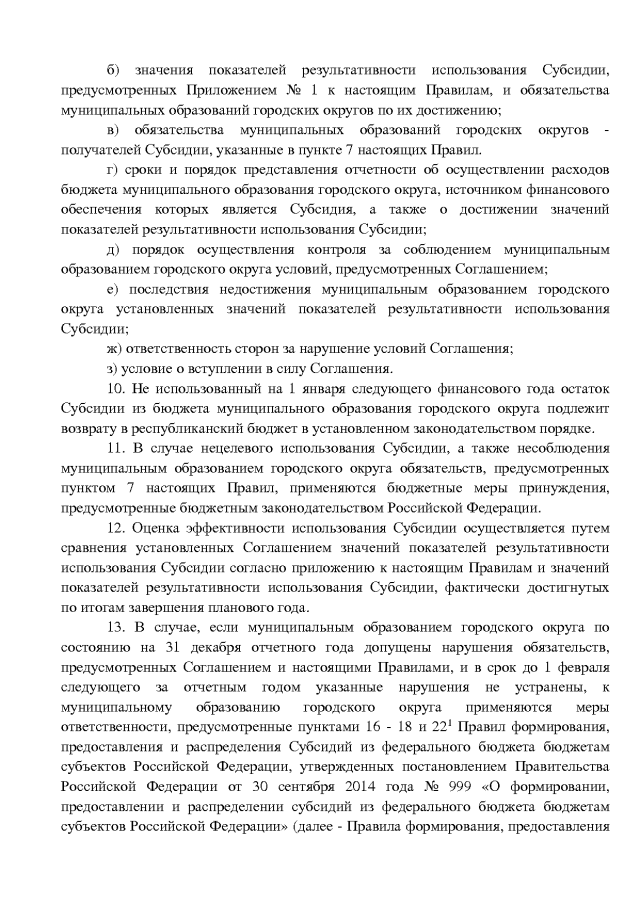 б) значения показателей результативности использования Субсидии, предусмотренных Приложением № 1 к настоящим Правилам, и обязательства муниципальных образований городских округов по их достижению;

в) обязательства муниципальных образований городских округов - получателей Субсидии, указанные в пункте 7 настоящих Правил.

г) сроки и порядок представления отчетности об осуществлении расходов бюджета муниципального образования городского округа, источником финансового обеспечения которых является Субсидия, а также о достижении значений показателей результативности использования Субсидии;

д) порядок осуществления контроля за соблюдением муниципальным образованием городского округа условий, предусмотренных Соглашением;

е) последствия недостижения муниципальным образованием городского округа установленных значений показателей результативности использования Субсидии;

ж) ответственность сторон за нарушение условий Соглашения;

з) условие о вступлении в силу Соглашения.

10. Не использованный на 1 января следующего финансового года остаток Субсидии из бюджета муниципального образования городского округа подлежит возврату в республиканский бюджет в установленном законодательством порядке.

11. В случае нецелевого использования Субсидии, а также несоблюдения муниципальным образованием городского округа обязательств, предусмотренных пунктом 7 настоящих Правил, применяются бюджетные меры принуждения, предусмотренные бюджетным законодательством Российской Федерации.

12. Оценка эффективности использования Субсидии осуществляется путем сравнения установленных Соглашением значений показателей результативности использования Субсидии согласно приложению к настоящим Правилам и значений показателей результативности использования Субсидии, фактически достигнутых по итогам завершения планового года.

13. В случае, если муниципальным образованием городского округа по состоянию на 31 декабря отчетного года допущены нарушения обязательств, предусмотренных Соглашением и настоящими Правилами, и в срок до 1 февраля следующего за отчетным годом указанные нарушения не устранены, к муниципальному образованию городского округа применяются меры ответственности, предусмотренные пунктами 16 - 18 и $22^1$ Правил формирования, предоставления и распределения Субсидий из федерального бюджета бюджетам субъектов Российской Федерации, утвержденных постановлением Правительства Российской Федерации от 30 сентября 2014 года № 999 «О формировании, предоставлении и распределении субсидий из федерального бюджета бюджетам субъектов Российской Федерации» (далее - Правила формирования, предоставления